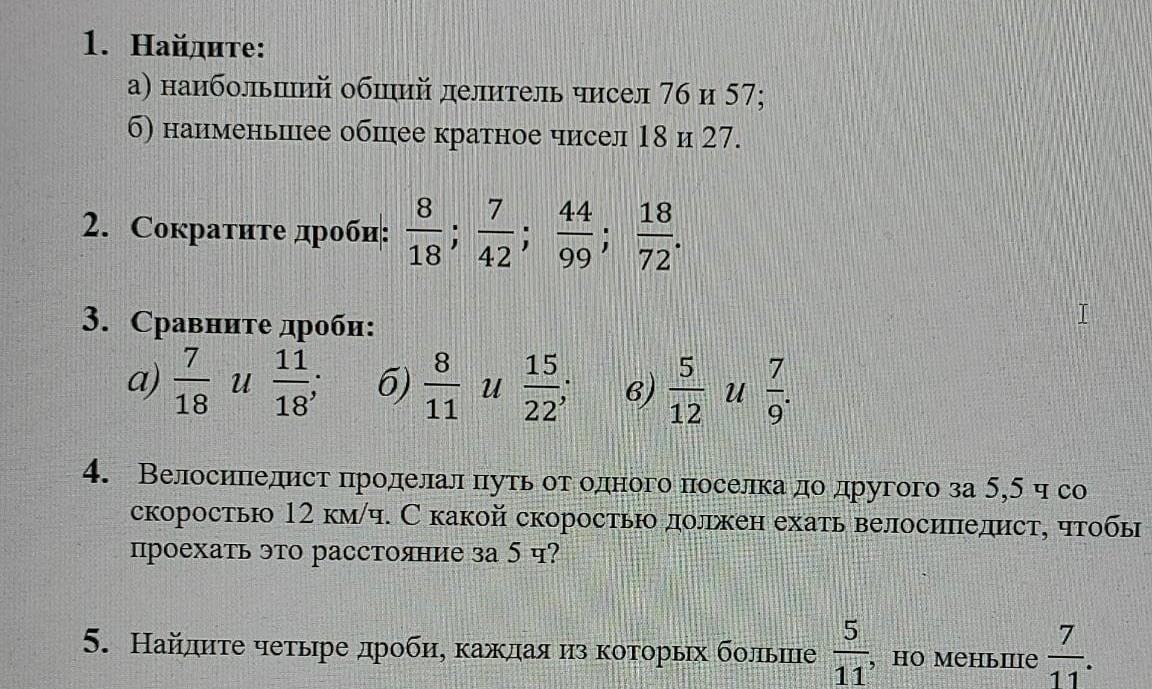 1. Найдите:
а) наибольший общий делитель чисел 76 и 57;
б) наименьшее общее кратное чисел 18 и 27.

2. Сократите дроби: $\frac{8}{18}$; $\frac{7}{42}$; $\frac{44}{99}$; $\frac{18}{72}$.

3. Сравните дроби:
а) $\frac{7}{18}$ и $\frac{11}{18}$; б) $\frac{8}{11}$ и $\frac{15}{22}$; в) $\frac{5}{12}$ и $\frac{7}{9}$.

4. Велосипедист проделал путь от одного поселка до другого за 5,5 ч со скоростью 12 км/ч. С какой скоростью должен ехать велосипедист, чтобы проехать это расстояние за 5 ч?

5. Найдите четыре дроби, каждая из которых больше $\frac{5}{11}$, но меньше $\frac{7}{11}$.